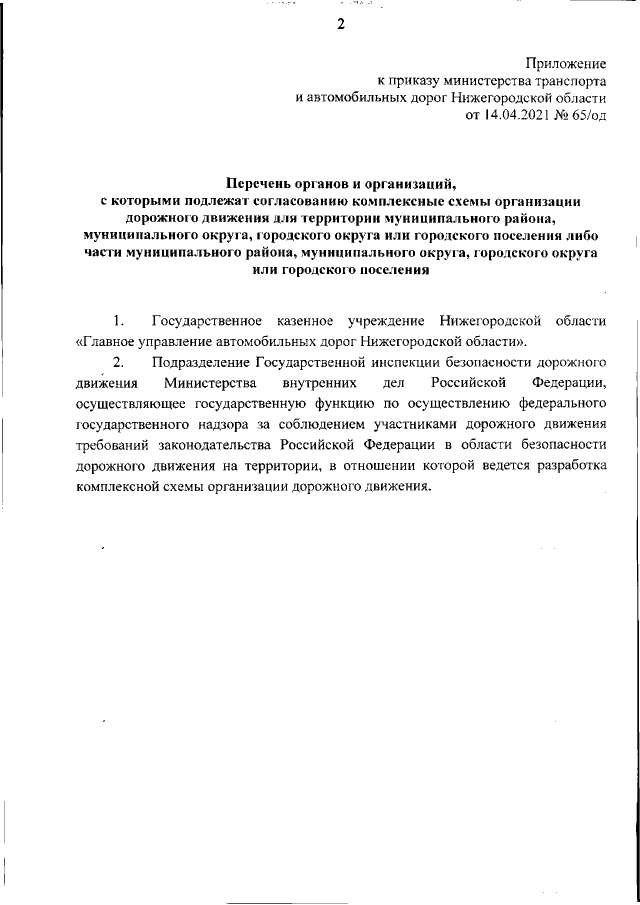 2

Приложение
к приказу министерства транспорта
и автомобильных дорог Нижегородской области
от 14.04.2021 № 65/од

Перечень органов и организаций,
с которыми подлежат согласованию комплексные схемы организации дорожного движения для территории муниципального района, муниципального округа, городского округа или городского поселения либо части муниципального района, муниципального округа, городского округа или городского поселения

1. Государственное казенное учреждение Нижегородской области «Главное управление автомобильных дорог Нижегородской области».

2. Подразделение Государственной инспекции безопасности дорожного движения Министерства внутренних дел Российской Федерации, осуществляющее государственную функцию по осуществлению федерального государственного надзора за соблюдением участниками дорожного движения требований законодательства Российской Федерации в области безопасности дорожного движения на территории, в отношении которой ведется разработка комплексной схемы организации дорожного движения.